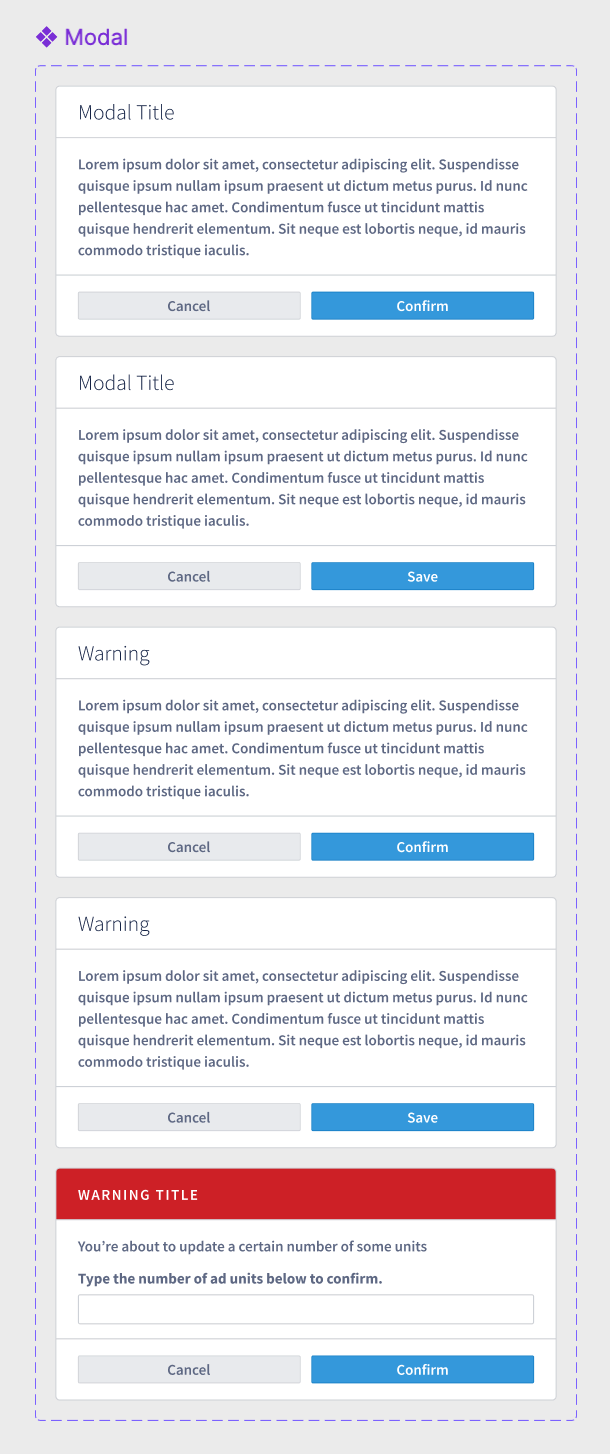 Modal

Modal Title

Lorem ipsum dolor sit amet, consectetur adipiscing elit. Suspendisse quisque ipsum nullam ipsum praesent ut dictum metus purus. Id nunc pellentesque hac amet. Condimentum fusce ut tincidunt mattis quisque hendrerit elementum. Sit neque est lobortis neque, id mauris commodo tristique iaculis.

Cancel Confirm

Modal Title

Lorem ipsum dolor sit amet, consectetur adipiscing elit. Suspendisse quisque ipsum nullam ipsum praesent ut dictum metus purus. Id nunc pellentesque hac amet. Condimentum fusce ut tincidunt mattis quisque hendrerit elementum. Sit neque est lobortis neque, id mauris commodo tristique iaculis.

Cancel Save

Warning

Lorem ipsum dolor sit amet, consectetur adipiscing elit. Suspendisse quisque ipsum nullam ipsum praesent ut dictum metus purus. Id nunc pellentesque hac amet. Condimentum fusce ut tincidunt mattis quisque hendrerit elementum. Sit neque est lobortis neque, id mauris commodo tristique iaculis.

Cancel Confirm

Warning

Lorem ipsum dolor sit amet, consectetur adipiscing elit. Suspendisse quisque ipsum nullam ipsum praesent ut dictum metus purus. Id nunc pellentesque hac amet. Condimentum fusce ut tincidunt mattis quisque hendrerit elementum. Sit neque est lobortis neque, id mauris commodo tristique iaculis.

Cancel Save

WARNING TITLE

You're about to update a certain number of some units

Type the number of ad units below to confirm.

Cancel Confirm